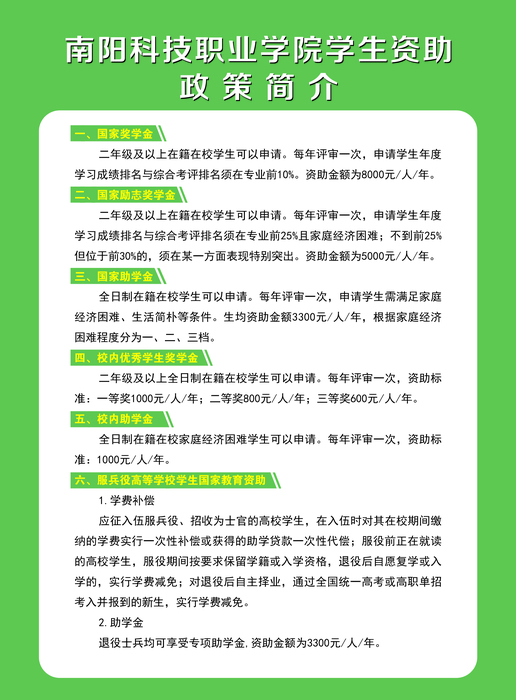 南阳科技职业学院学生资助
政策简介

一、国家奖学金

二年级及以上在籍在校学生可以申请。每年评审一次，申请学生年度学习成绩排名与综合考评排名须在专业前10%。资助金额为8000元/人/年。

二、国家励志奖学金

二年级及以上在籍在校学生可以申请。每年评审一次，申请学生年度学习成绩排名与综合考评排名须在专业前25%且家庭经济困难；不到前25%但位于前30%的，须在某一方面表现特别突出。资助金额为5000元/人/年。

三、国家助学金

全日制在籍在校学生可以申请。每年评审一次，申请学生需满足家庭经济困难、生活简朴等条件。生均资助金额3300元/人/年，根据家庭经济困难程度分为一、二、三档。

四、校内优秀学生奖学金

二年级及以上全日制在籍在校学生可以申请。每年评审一次，资助标准：一等奖1000元/人/年；二等奖800元/人/年；三等奖600元/人/年。

五、校内助学金

全日制在籍在校家庭经济困难学生可以申请。每年评审一次，资助标准：1000元/人/年。

六、服兵役高等学校学生国家教育资助

1. 学费补偿

应征入伍服兵役、招收为士官的高校学生，在入伍时对其在校期间缴纳的学费实行一次性补偿或获得的助学贷款一次性代偿；服役前正在就读的高校学生，服役期间按要求保留学籍或入学资格，退役后自愿复学或入学的，实行学费减免；对退役后自主择业，通过全国统一高考或高职单招考入并报到的新生，实行学费减免。

2. 助学金

退役士兵均可享受专项助学金, 资助金额为3300元/人/年。